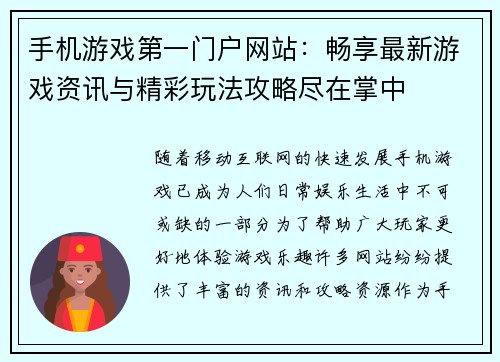 手机游戏第一门户网站：畅享最新游戏资讯与精彩玩法攻略尽在掌中

随着移动互联网的快速发展手机游戏已成为人们日常娱乐生活中不可或缺的一部分为了帮助广大玩家更好地体验游戏乐趣许多网站纷纷提供了丰富的资讯和攻略资源作为手